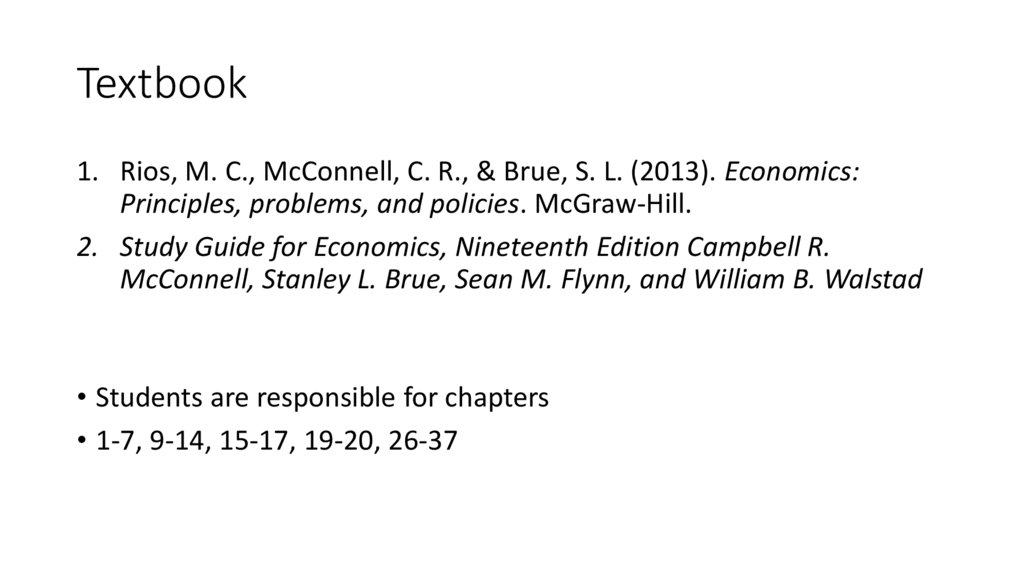 Textbook

1. Rios, M. C., McConnell, C. R., & Brue, S. L. (2013). Economics: Principles, problems, and policies. McGraw-Hill.
2. Study Guide for Economics, Nineteenth Edition Campbell R. McConnell, Stanley L. Brue, Sean M. Flynn, and William B. Walstad

• Students are responsible for chapters
• 1-7, 9-14, 15-17, 19-20, 26-37